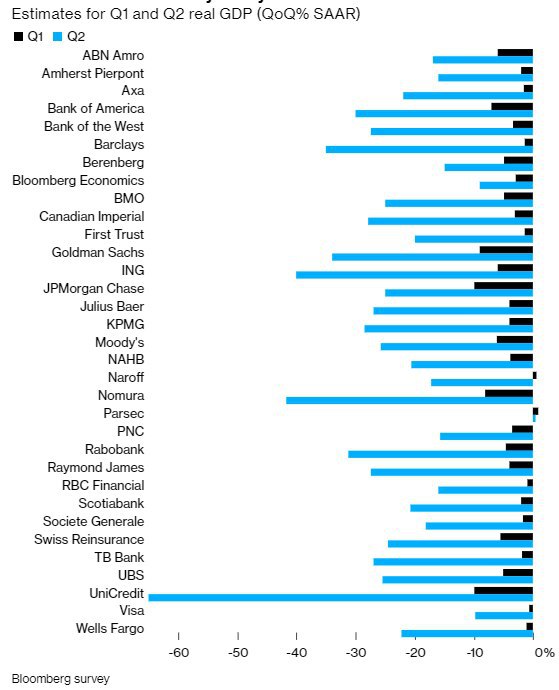 Estimates for Q1 and Q2 real GDP (QoQ% SAAR)

Q1 Q2

ABN Amro
Amherst Pierpont
Axa
Bank of America
Bank of the West
Barclays
Berenberg
Bloomberg Economics
BMO
Canadian Imperial
First Trust
Goldman Sachs
ING
JPMorgan Chase
Julius Baer
KPMG
Moody's
NAHB
Naroff
Nomura
Parsec
PNC
Rabobank
Raymond James
RBC Financial
Scotiabank
Societe Generale
Swiss Reinsurance
TB Bank
UBS
UniCredit
Visa
Wells Fargo

-60 -50 -40 -30 -20 -10 0%

Bloomberg survey